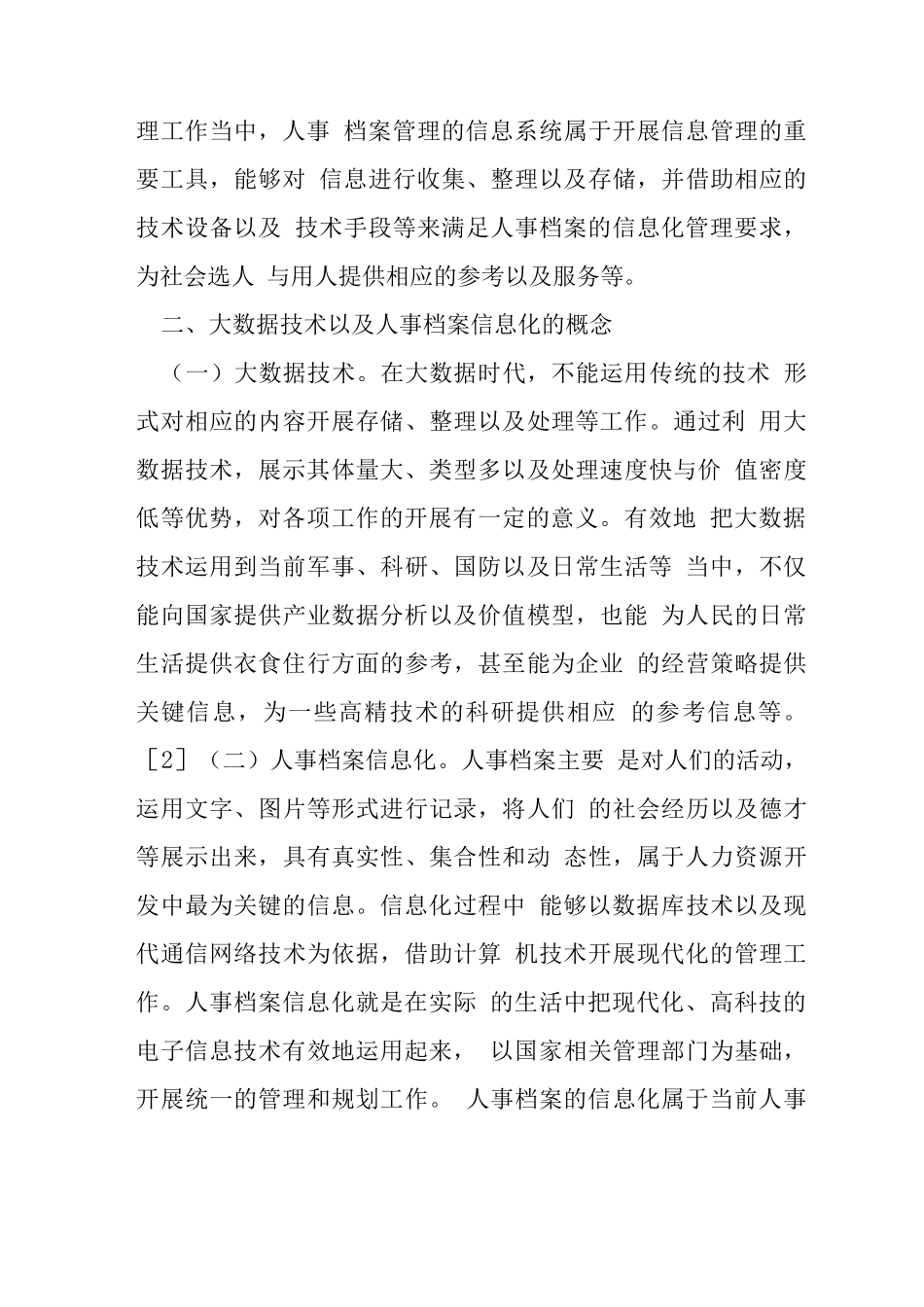 理工作当中，人事 档案管理的信息系统属于开展信息管理的重要工具，能够对 信息进行收集、整理以及存储，并借助相应的技术设备以及 技术手段等来满足人事档案的信息化管理要求，为社会选人 与用人提供相应的参考以及服务等。

二、大数据技术以及人事档案信息化的概念

（一）大数据技术。在大数据时代，不能运用传统的技术 形式对相应的内容开展存储、整理以及处理等工作。通过利 用大数据技术，展示其体量大、类型多以及处理速度快与价 值密度低等优势，对各项工作的开展有一定的意义。有效地 把大数据技术运用到当前军事、科研、国防以及日常生活等 当中，不仅能向国家提供产业数据分析以及价值模型，也能 为人民的日常生活提供衣食住行方面的参考，甚至能为企业 的经营策略提供关键信息，为一些高精技术的科研提供相应 的参考信息等。［2］（二）人事档案信息化。人事档案主要 是对人们的活动，运用文字、图片等形式进行记录，将人们 的社会经历以及德才等展示出来，具有真实性、集合性和动 态性，属于人力资源开发中最为关键的信息。信息化过程中 能够以数据库技术以及现代通信网络技术为依据，借助计算 机技术开展现代化的管理工作。人事档案信息化就是在实际 的生活中把现代化、高科技的电子信息技术有效地运用起来， 以国家相关管理部门为基础，开展统一的管理和规划工作。 人事档案的信息化属于当前人事